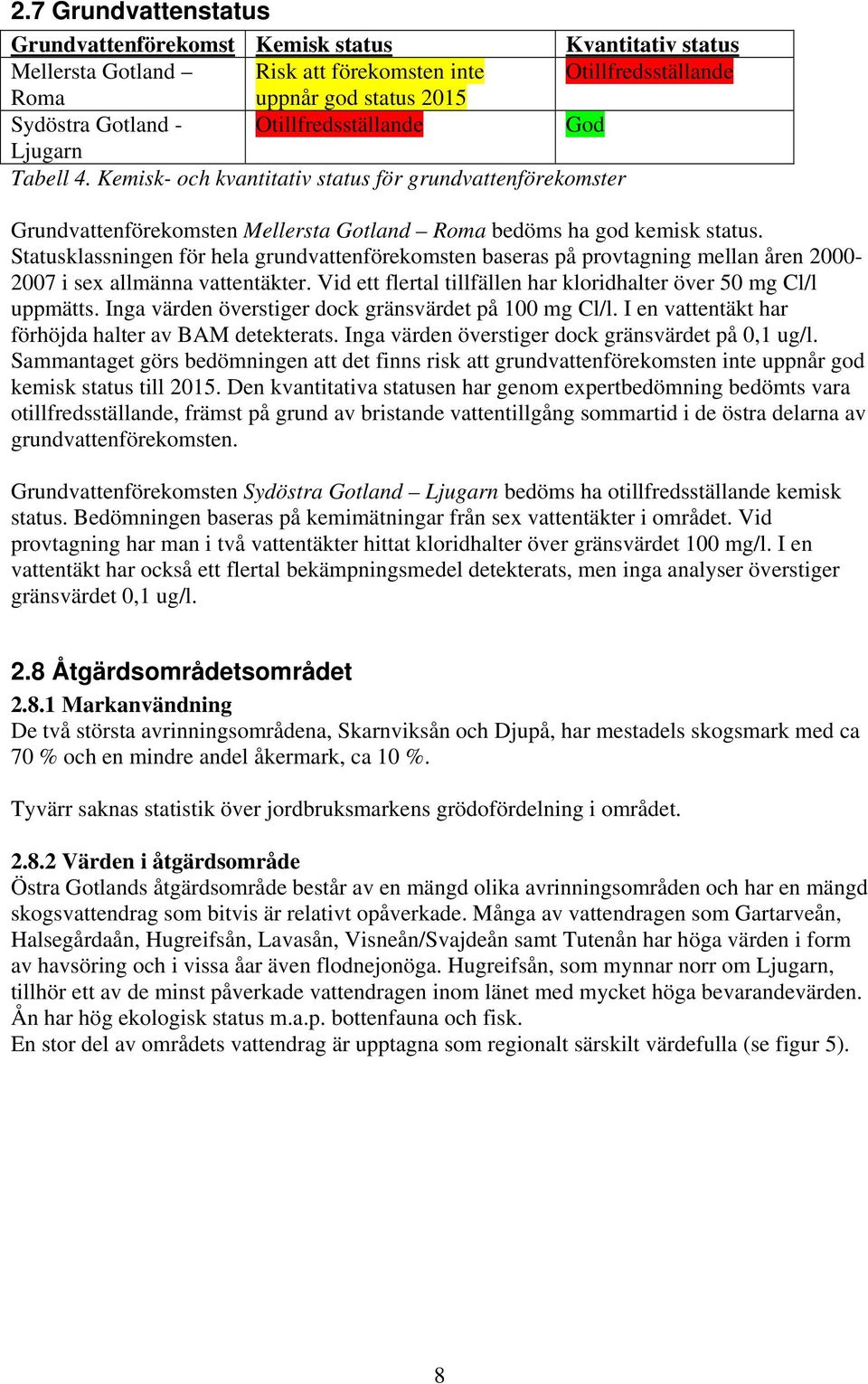 2.7 Grundvattenstatus

| Grundvattenförekomst | Kemisk status | Kvantitativ status |
|---|---|---|
| Mellersta Gotland – Roma | Risk att förekomsten inte uppnår god status 2015 | Otillfredsställande |
| Sydöstra Gotland - Ljugarn | Otillfredsställande | God |

Tabell 4. Kemisk- och kvantitativ status för grundvattenförekomster

Grundvattenförekomsten Mellersta Gotland – Roma bedöms ha god kemisk status. Statusklassningen för hela grundvattenförekomsten baseras på provtagning mellan åren 2000-2007 i sex allmänna vattentäkter. Vid ett flertal tillfällen har kloridhalter över 50 mg Cl/l uppmätts. Inga värden överstiger dock gränsvärdet på 100 mg Cl/l. I en vattentäkt har förhöjda halter av BAM detekterats. Inga värden överstiger dock gränsvärdet på 0,1 ug/l. Sammantaget görs bedömningen att det finns risk att grundvattenförekomsten inte uppnår god kemisk status till 2015. Den kvantitativa statusen har genom expertbedömning bedömts vara otillfredsställande, främst på grund av bristande vattentillgång sommartid i de östra delarna av grundvattenförekomsten.

Grundvattenförekomsten Sydöstra Gotland – Ljugarn bedöms ha otillfredsställande kemisk status. Bedömningen baseras på kemimätningar från sex vattentäkter i området. Vid provtagning har man i två vattentäkter hittat kloridhalter över gränsvärdet 100 mg/l. I en vattentäkt har också ett flertal bekämpningsmedel detekterats, men inga analyser överstiger gränsvärdet 0,1 ug/l.

2.8 Åtgärdsområdetsområdet

2.8.1 Markanvändning
De två största avrinningsområdena, Skarnviksån och Djupå, har mestadels skogsmark med ca 70 % och en mindre andel åkermark, ca 10 %.

Tyvärr saknas statistik över jordbruksmarkens grödofördelning i området.

2.8.2 Värden i åtgärdsområde
Östra Gotlands åtgärdsområde består av en mängd olika avrinningsområden och har en mängd skogsvattendrag som bitvis är relativt opåverkade. Många av vattendragen som Gartarveån, Halsegårdaån, Hugreifsån, Lavasån, Visneån/Svajdeån samt Tutenån har höga värden i form av havsöring och i vissa åar även flodnejonöga. Hugreifsån, som mynnar norr om Ljugarn, tillhör ett av de minst påverkade vattendragen inom länet med mycket höga bevarandevärden. Ån har hög ekologisk status m.a.p. bottenfauna och fisk.
En stor del av områdets vattendrag är upptagna som regionalt särskilt värdefulla (se figur 5).

8